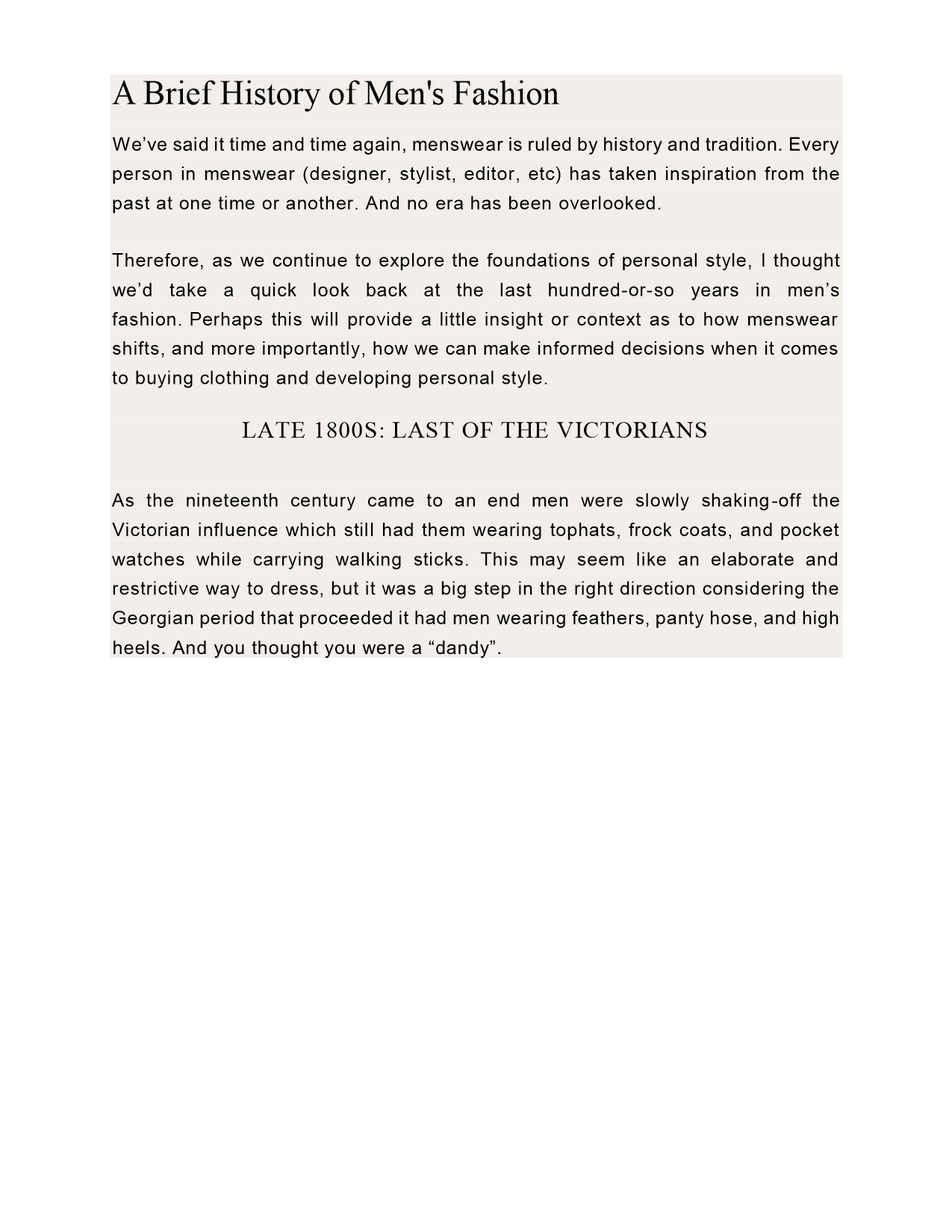 A Brief History of Men's Fashion

We’ve said it time and time again, menswear is ruled by history and tradition. Every person in menswear (designer, stylist, editor, etc) has taken inspiration from the past at one time or another. And no era has been overlooked.

Therefore, as we continue to explore the foundations of personal style, I thought we’d take a quick look back at the last hundred-or-so years in men’s fashion. Perhaps this will provide a little insight or context as to how menswear shifts, and more importantly, how we can make informed decisions when it comes to buying clothing and developing personal style.

LATE 1800S: LAST OF THE VICTORIANS

As the nineteenth century came to an end men were slowly shaking-off the Victorian influence which still had them wearing tophats, frock coats, and pocket watches while carrying walking sticks. This may seem like an elaborate and restrictive way to dress, but it was a big step in the right direction considering the Georgian period that proceeded it had men wearing feathers, panty hose, and high heels. And you thought you were a “dandy”.